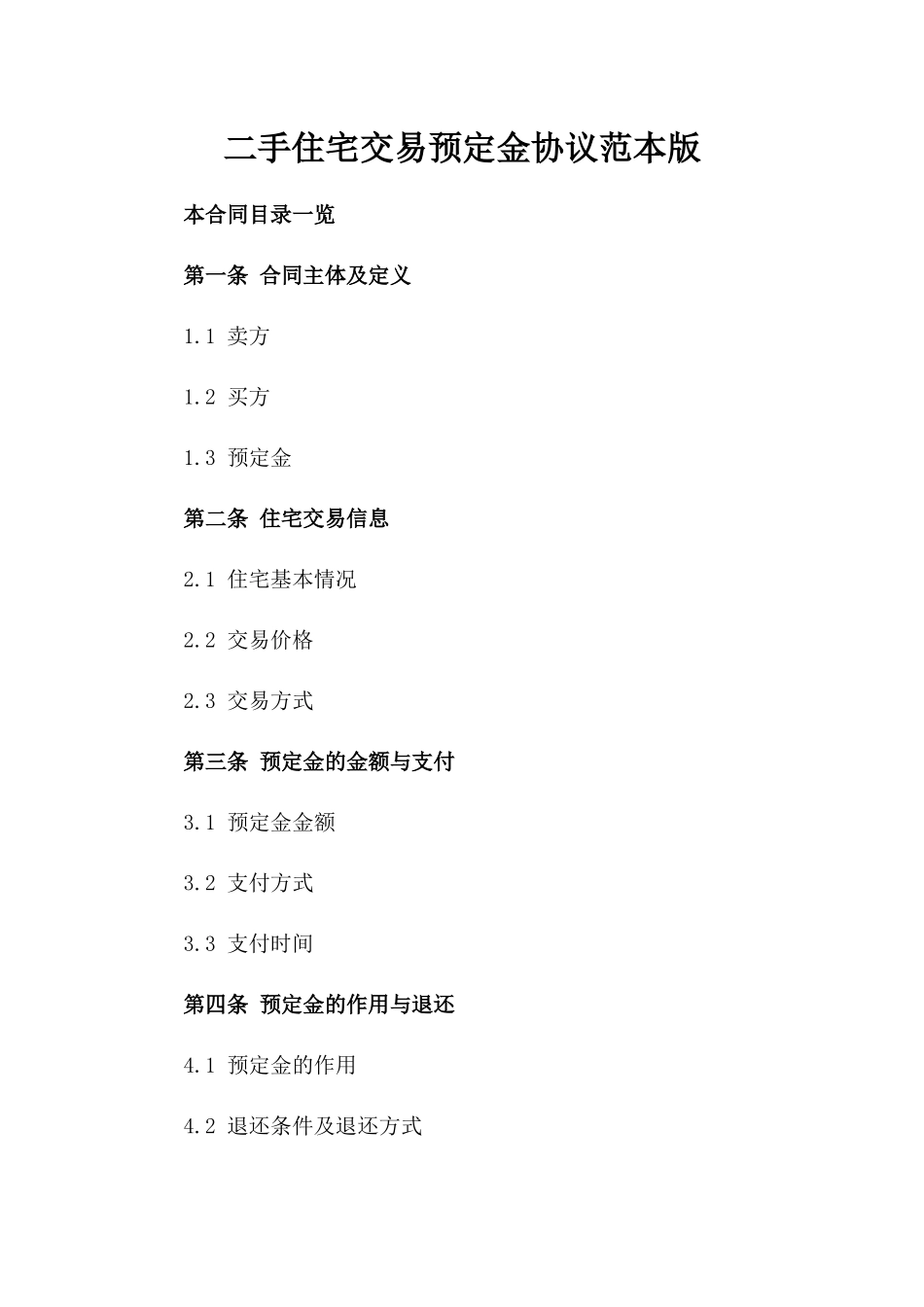 二手住宅交易预定金协议范本版

本合同目录一览

第一条 合同主体及定义

1.1 卖方

1.2 买方

1.3 预定金

第二条 住宅交易信息

2.1 住宅基本情况

2.2 交易价格

2.3 交易方式

第三条 预定金的金额与支付

3.1 预定金金额

3.2 支付方式

3.3 支付时间

第四条 预定金的作用与退还

4.1 预定金的作用

4.2 退还条件及退还方式